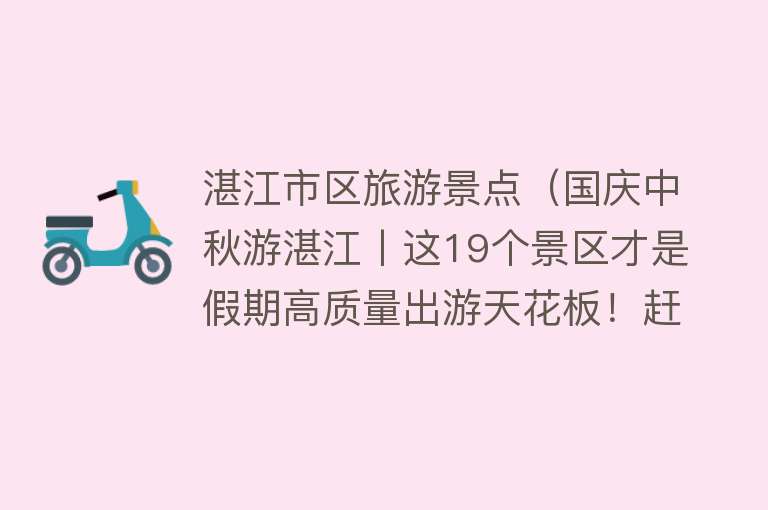 湛江市区旅游景点（国庆中秋游湛江丨这19个景区才是假期高质量出游天花板！赶